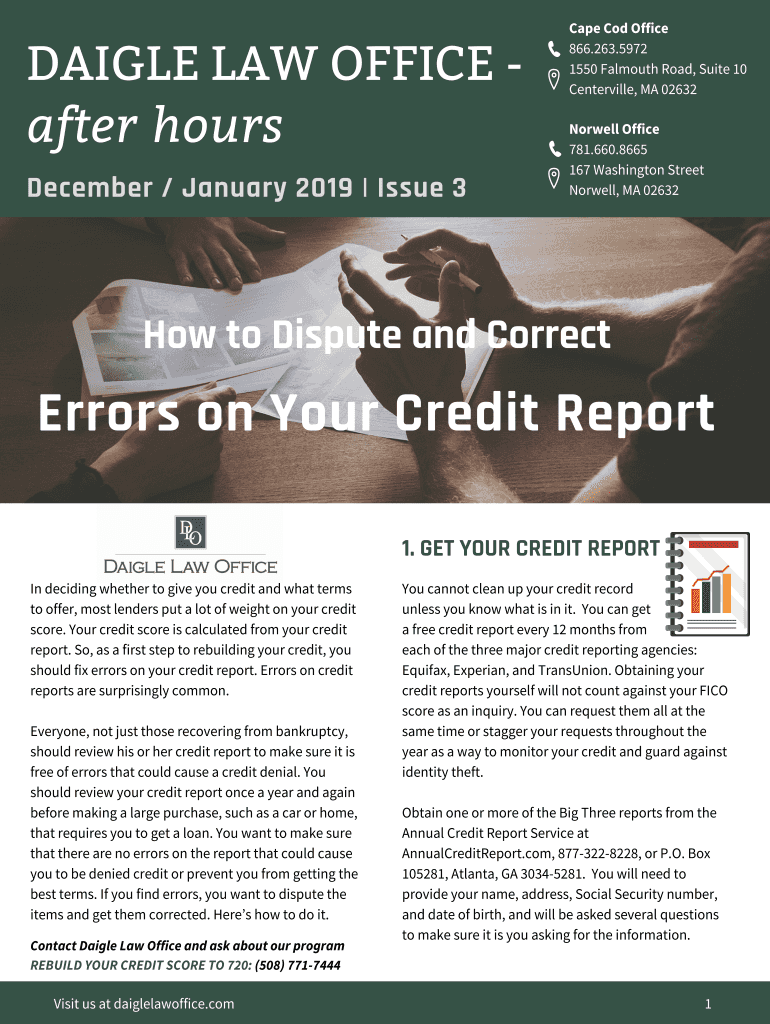 DAIGLE LAW OFFICE - after hours

December / January 2019 | Issue 3

Cape Cod Office
866.263.5972
1550 Falmouth Road, Suite 10
Centerville, MA 02632

Norwell Office
781.660.8665
167 Washington Street
Norwell, MA 02632

How to Dispute and Correct

Errors on Your Credit Report

DLO
DAIGLE LAW OFFICE

In deciding whether to give you credit and what terms to offer, most lenders put a lot of weight on your credit score. Your credit score is calculated from your credit report. So, as a first step to rebuilding your credit, you should fix errors on your credit report. Errors on credit reports are surprisingly common.

Everyone, not just those recovering from bankruptcy, should review his or her credit report to make sure it is free of errors that could cause a credit denial. You should review your credit report once a year and again before making a large purchase, such as a car or home, that requires you to get a loan. You want to make sure that there are no errors on the report that could cause you to be denied credit or prevent you from getting the best terms. If you find errors, you want to dispute the items and get them corrected. Here's how to do it.

Contact Daigle Law Office and ask about our program REBUILD YOUR CREDIT SCORE TO 720: (508) 771-7444

1. GET YOUR CREDIT REPORT

You cannot clean up your credit record unless you know what is in it. You can get a free credit report every 12 months from each of the three major credit reporting agencies: Equifax, Experian, and TransUnion. Obtaining your credit reports yourself will not count against your FICO score as an inquiry. You can request them all at the same time or stagger your requests throughout the year as a way to monitor your credit and guard against identity theft.

Obtain one or more of the Big Three reports from the Annual Credit Report Service at AnnualCreditReport.com, 877-322-8228, or P.O. Box 105281, Atlanta, GA 3034-5281. You will need to provide your name, address, Social Security number, and date of birth, and will be asked several questions to make sure it is you asking for the information.

Visit us at daiglelawoffice.com

1